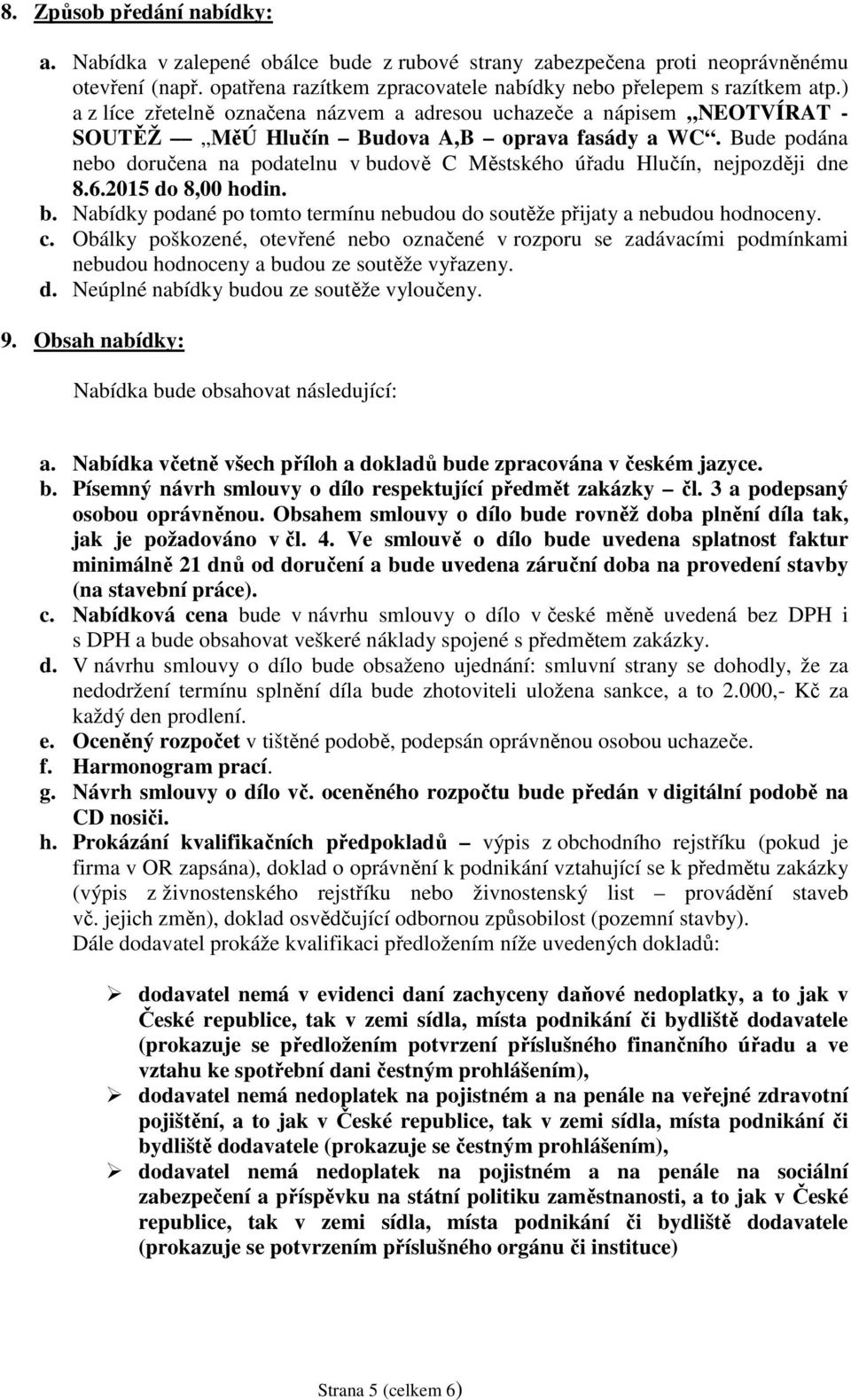 8. Způsob předání nabídky:

a. Nabídka v zalepené obálce bude z rubové strany zabezpečena proti neoprávněnému otevření (např. opatřena razítkem zpracovatele nabídky nebo přelepem s razítkem atp.) a z líce zřetelně označena názvem a adresou uchazeče a nápisem „NEOTVÍRAT - SOUTĚŽ — „MěÚ Hlučín – Budova A,B – oprava fasády a WC“. Bude podána nebo doručena na podatelnu v budově C Městského úřadu Hlučín, nejpozději dne 8.6.2015 do 8,00 hodin.
b. Nabídky podané po tomto termínu nebudou do soutěže přijaty a nebudou hodnoceny.
c. Obálky poškozené, otevřené nebo označené v rozporu se zadávacími podmínkami nebudou hodnoceny a budou ze soutěže vyřazeny.
d. Neúplné nabídky budou ze soutěže vyloučeny.

9. Obsah nabídky:

Nabídka bude obsahovat následující:

a. Nabídka včetně všech příloh a dokladů bude zpracována v českém jazyce.
b. Písemný návrh smlouvy o dílo respektující předmět zakázky – čl. 3 a podepsaný osobou oprávněnou. Obsahem smlouvy o dílo bude rovněž doba plnění díla tak, jak je požadováno v čl. 4. Ve smlouvě o dílo bude uvedena splatnost faktur minimálně 21 dnů od doručení a bude uvedena záruční doba na provedení stavby (na stavební práce).
c. Nabídková cena bude v návrhu smlouvy o dílo v české měně uvedená bez DPH i s DPH a bude obsahovat veškeré náklady spojené s předmětem zakázky.
d. V návrhu smlouvy o dílo bude obsaženo ujednání: smluvní strany se dohodly, že za nedodržení termínu splnění díla bude zhotoviteli uložena sankce, a to 2.000,- Kč za každý den prodlení.
e. Oceněný rozpočet v tištěné podobě, podepsán oprávněnou osobou uchazeče.
f. Harmonogram prací.
g. Návrh smlouvy o dílo vč. oceněného rozpočtu bude předán v digitální podobě na CD nosiči.
h. Prokázání kvalifikačních předpokladů – výpis z obchodního rejstříku (pokud je firma v OR zapsána), doklad o oprávnění k podnikání vztahující se k předmětu zakázky (výpis z živnostenského rejstříku nebo živnostenský list – provádění staveb vč. jejich změn), doklad osvědčující odbornou způsobilost (pozemní stavby).
Dále dodavatel prokáže kvalifikaci předložením níže uvedených dokladů:

➢ dodavatel nemá v evidenci daní zachyceny daňové nedoplatky, a to jak v České republice, tak v zemi sídla, místa podnikání či bydliště dodavatele (prokazuje se předložením potvrzení příslušného finančního úřadu a ve vztahu ke spotřební dani čestným prohlášením),
➢ dodavatel nemá nedoplatek na pojistném a na penále na veřejné zdravotní pojištění, a to jak v České republice, tak v zemi sídla, místa podnikání či bydliště dodavatele (prokazuje se čestným prohlášením),
➢ dodavatel nemá nedoplatek na pojistném a na penále na sociální zabezpečení a příspěvku na státní politiku zaměstnanosti, a to jak v České republice, tak v zemi sídla, místa podnikání či bydliště dodavatele (prokazuje se potvrzením příslušného orgánu či instituce)

Strana 5 (celkem 6)